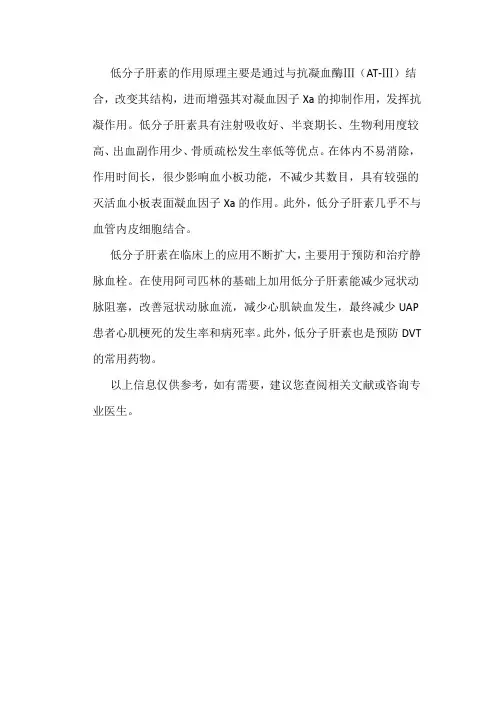 低分子肝素的作用原理主要是通过与抗凝血酶III（AT-III）结合，改变其结构，进而增强其对凝血因子 Xa 的抑制作用，发挥抗凝作用。低分子肝素具有注射吸收好、半衰期长、生物利用度较高、出血副作用少、骨质疏松发生率低等优点。在体内不易消除，作用时间长，很少影响血小板功能，不减少其数目，具有较强的灭活血小板表面凝血因子 Xa 的作用。此外，低分子肝素几乎不与血管内皮细胞结合。

低分子肝素在临床上的应用不断扩大，主要用于预防和治疗静脉血栓。在使用阿司匹林的基础上加用低分子肝素能减少冠状动脉阻塞，改善冠状动脉血流，减少心肌缺血发生，最终减少 UAP 患者心肌梗死的发生率和病死率。此外，低分子肝素也是预防 DVT 的常用药物。

以上信息仅供参考，如有需要，建议您查阅相关文献或咨询专业医生。